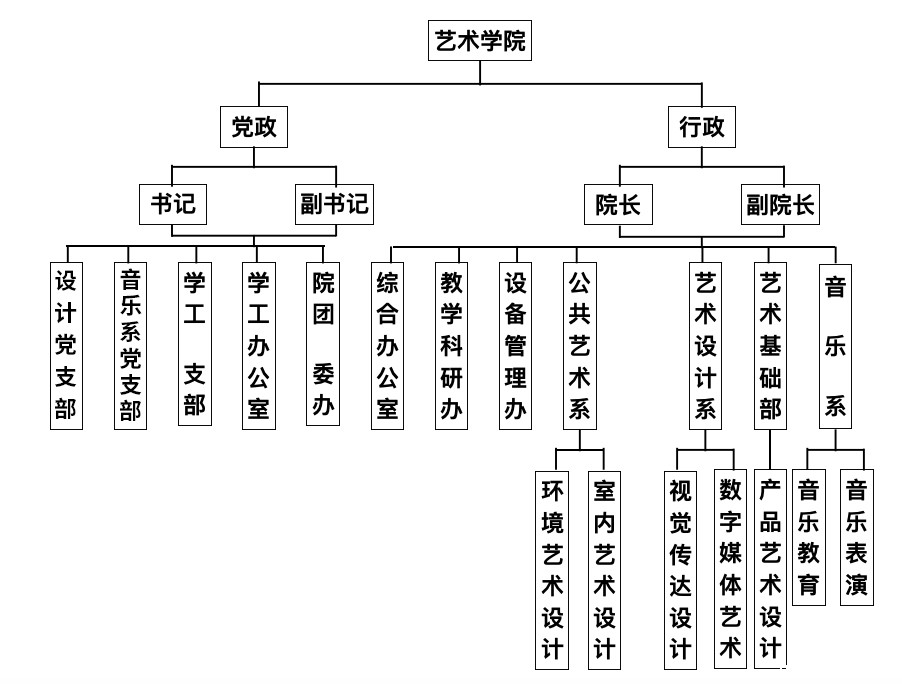 艺术学院

党政

行政

书记

副书记

院长

副院长

设计党支部

音乐系党支部

学工 支部

学工办公室

院团 委办

综合办公室

教学科研办

设备管理办

公共艺术系

艺术设计系

艺术基础部

音乐系

环境艺术设计

室内艺术设计

视觉传达设计

数字媒体艺术

产品艺术设计

音乐教育

音乐表演